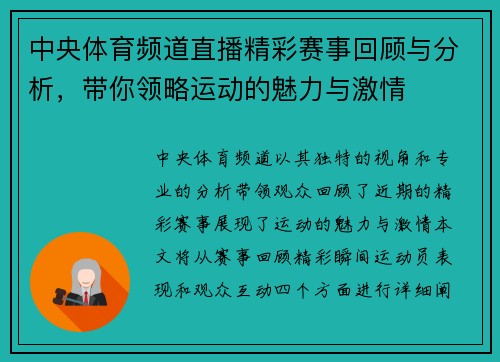 中央体育频道直播精彩赛事回顾与分析，带你领略运动的魅力与激情

中央体育频道以其独特的视角和专业的分析带领观众回顾了近期的精彩赛事展现了运动的魅力与激情本文将从赛事回顾精彩瞬间运动员表现和观众互动四个方面进行详细阐